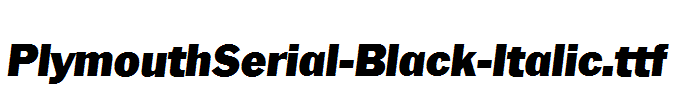 PlymouthSerial-Black-Italic.ttf